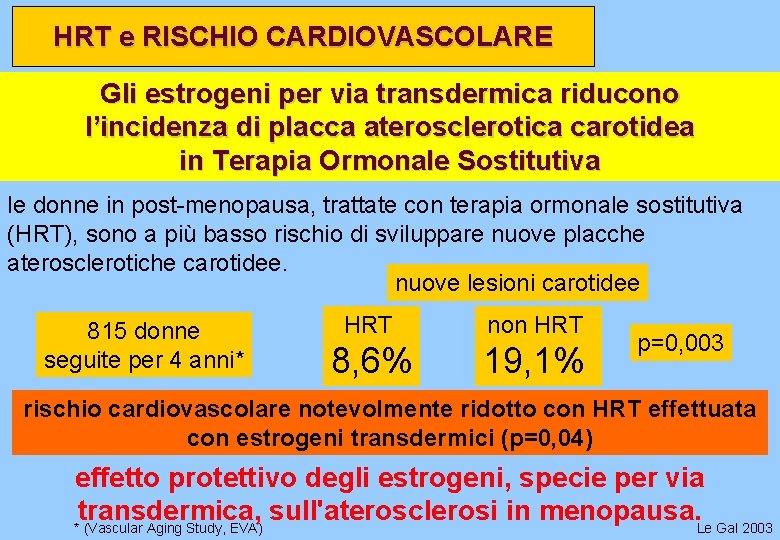 HRT e RISCHIO CARDIOVASCOLARE

Gli estrogeni per via transdermica riducono l'incidenza di placca aterosclerotica carotidea in Terapia Ormonale Sostitutiva

le donne in post-menopausa, trattate con terapia ormonale sostitutiva (HRT), sono a più basso rischio di sviluppare nuove placche aterosclerotiche carotidee.

nuove lesioni carotidee

815 donne seguite per 4 anni*

HRT
8,6%

non HRT
19,1%

p=0,003

rischio cardiovascolare notevolmente ridotto con HRT effettuata con estrogeni transdermici (p=0,04)

effetto protettivo degli estrogeni, specie per via transdermica, sull'aterosclerosi in menopausa.

* (Vascular Aging Study, EVA)

Le Gal 2003